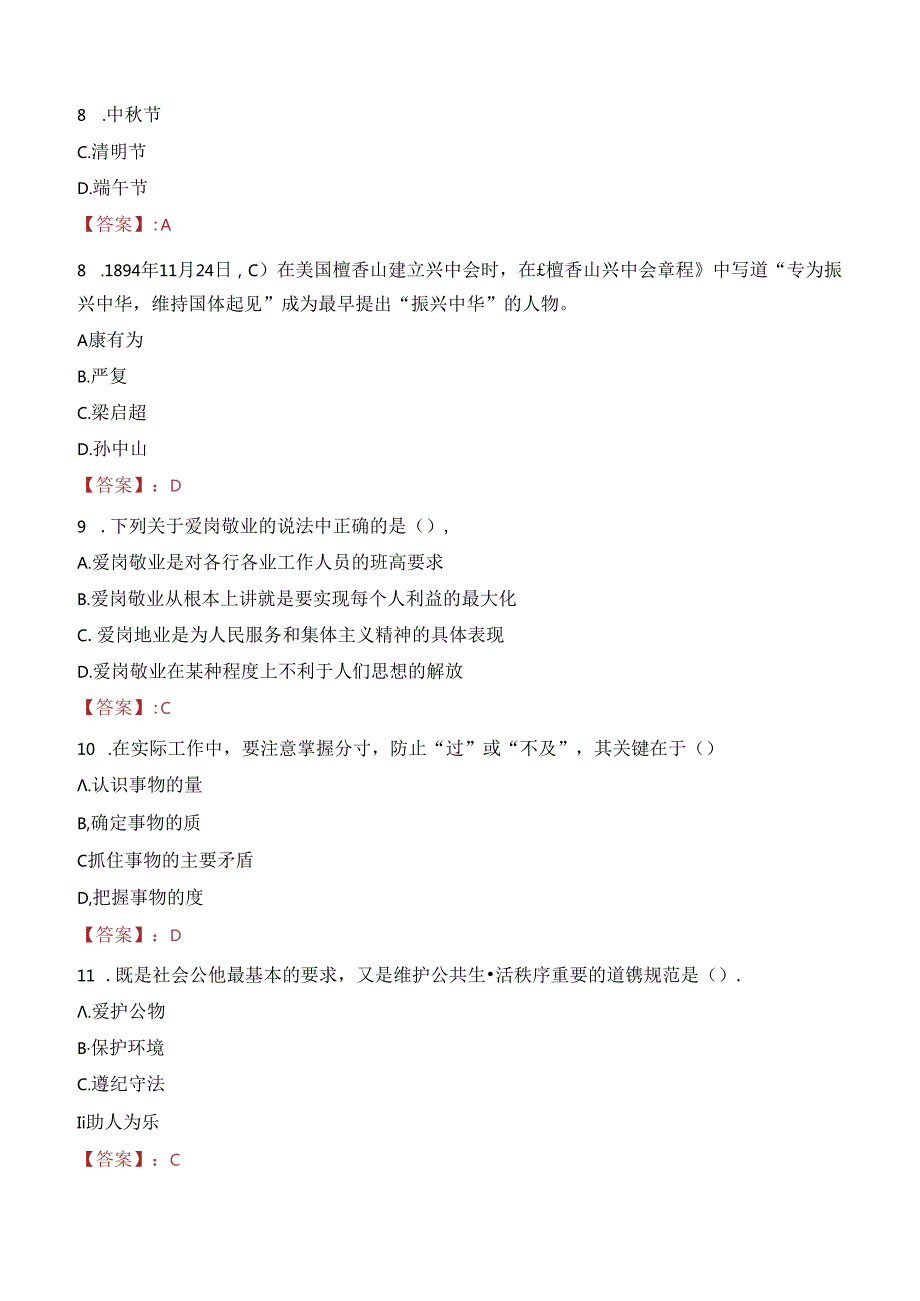 8 .中秋节

C.清明节

D.端午节

【答案】:A

8 .1894年11月24日，C）在美国檀香山建立兴中会时，在£檀香山兴中会章程》中写道“专为振兴中华，维持国体起见”成为最早提出“振兴中华”的人物。

A康有为

B.严复

C.梁启超

D.孙中山

【答案】：D

9 .下列关于爱岗敬业的说法中正确的是（），

A.爱岗敬业是对各行各业工作人员的班高要求

B.爱岗敬业从根本上讲就是要实现每个人利益的最大化

C. 爱岗地业是为人民服务和集体主义精神的具体表现

D.爱岗敬业在某种程度上不利于人们思想的解放

【答案】:C

10 .在实际工作中，要注意掌握分寸，防止“过”或“不及”，其关键在于（）

Λ.认识事物的量

B,确定事物的质

C抓住事物的主要矛盾

D,把握事物的度

【答案】：D

11 .既是社会公他最基本的要求，又是维护公共生•活秩序重要的道镌规范是（）.

Λ.爱护公物

B·保护环境

C.遵纪守法

Ii助人为乐

【答案】：C